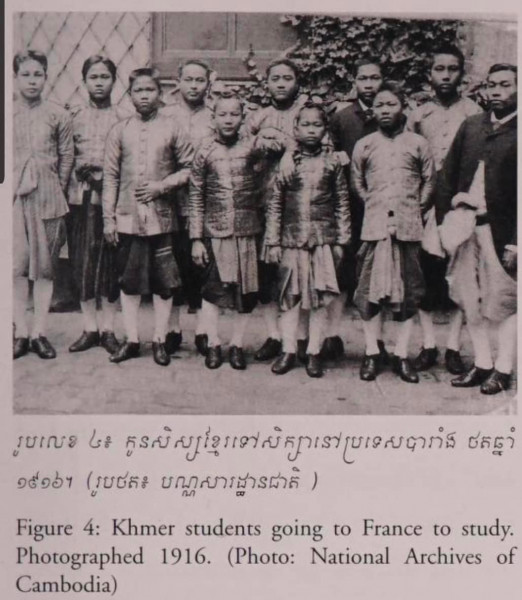 រូបលេខ ៤៖ កូនសិស្សខ្មែរទៅសិក្សានៅប្រទេសបារាំង ថតឆ្នាំ ១៩១៦។ (រូបថត៖ បណ្ណសារដ្ឋានជាតិ )

Figure 4: Khmer students going to France to study. Photographed 1916. (Photo: National Archives of Cambodia)